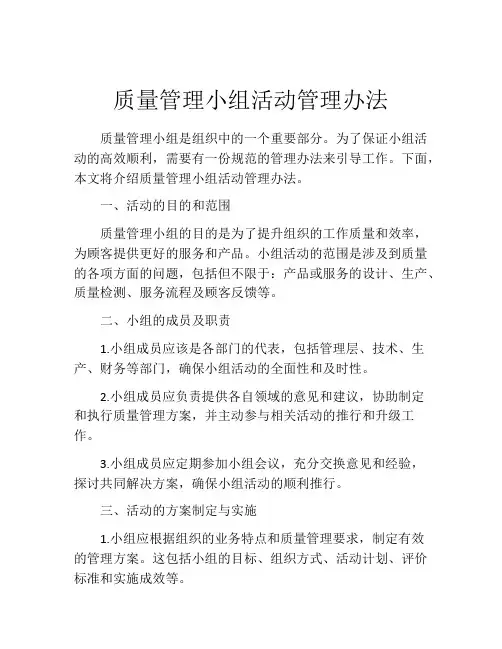 质量管理小组活动管理办法

质量管理小组是组织中的一个重要部分。为了保证小组活动的高效顺利，需要有一份规范的管理办法来引导工作。下面，本文将介绍质量管理小组活动管理办法。

一、活动的目的和范围

质量管理小组的目的是为了提升组织的工作质量和效率，为顾客提供更好的服务和产品。小组活动的范围是涉及到质量的各项方面的问题，包括但不限于：产品或服务的设计、生产、质量检测、服务流程及顾客反馈等。

二、小组的成员及职责

1.小组成员应该是各部门的代表，包括管理层、技术、生产、财务等部门，确保小组活动的全面性和及时性。

2.小组成员应负责提供各自领域的意见和建议，协助制定和执行质量管理方案，并主动参与相关活动的推行和升级工作。

3.小组成员应定期参加小组会议，充分交换意见和经验，探讨共同解决方案，确保小组活动的顺利推行。

三、活动的方案制定与实施

1.小组应根据组织的业务特点和质量管理要求，制定有效的管理方案。这包括小组的目标、组织方式、活动计划、评价标准和实施成效等。